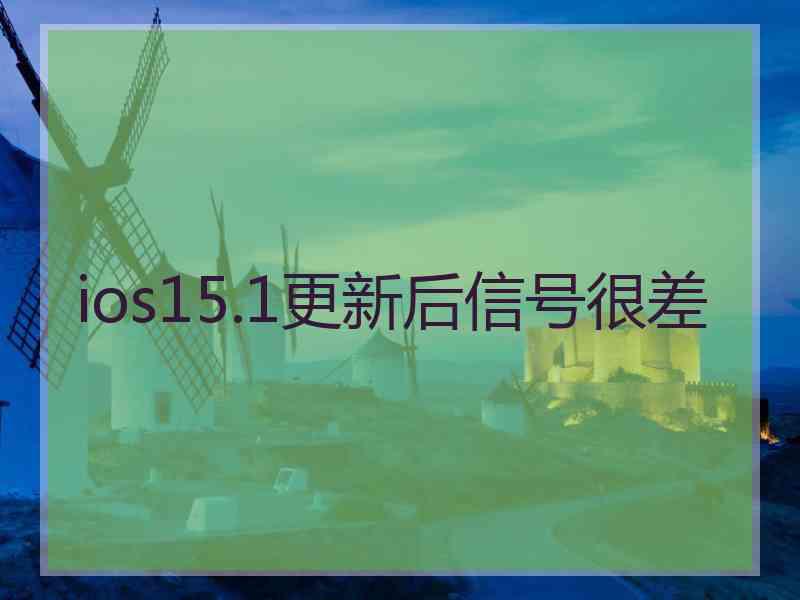 ios15.1更新后信号很差